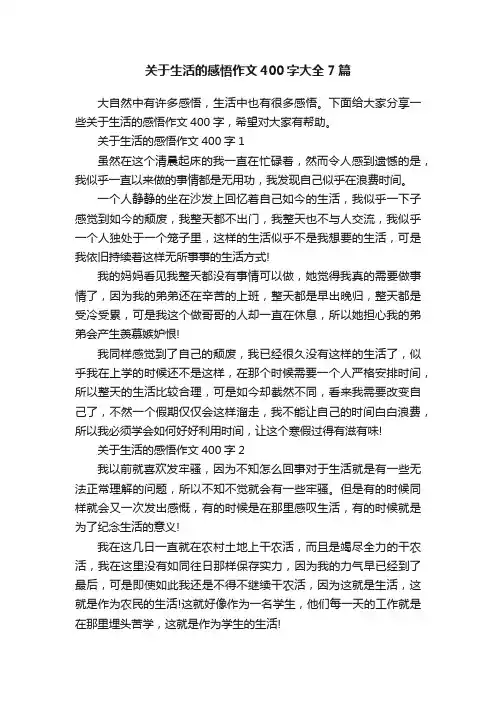 关于生活的感悟作文400字大全7篇

大自然中有许多感悟，生活中也有很多感悟。下面给大家分享一些关于生活的感悟作文400字，希望对大家有帮助。

关于生活的感悟作文400字1

虽然在这个清晨起床的我一直在忙碌着，然而令人感到遗憾的是，我似乎一直以来做的事情都是无用功，我发现自己似乎在浪费时间。

一个人静静的坐在沙发上回忆着自己如今的生活，我似乎一下子感觉到如今的颓废，我整天都不出门，我整天也不与人交流，我似乎一个人独处于一个笼子里，这样的生活似乎不是我想要的生活，可是我依旧持续着这样无所事事的生活方式!

我的妈妈看见我整天都没有事情可以做，她觉得我真的需要做事情了，因为我的弟弟还在辛苦的上班，整天都是早出晚归，整天都是受冷受累，可是我这个做哥哥的人却一直在休息，所以她担心我的弟弟会产生羡慕嫉妒恨!

我同样感觉到了自己的颓废，我已经很久没有这样的生活了，似乎我在上学的时候还不是这样，在那个时候需要一个人严格安排时间，所以整天的生活比较合理，可是如今却截然不同，看来我需要改变自己了，不然一个假期仅仅会这样溜走，我不能让自己的时间白白浪费，所以我必须学会如何好好利用时间，让这个寒假过得有滋有味!

关于生活的感悟作文400字2

我以前就喜欢发牢骚，因为不知怎么回事对于生活就是有一些无法正常理解的问题，所以不知不觉就会有一些牢骚。但是有的时候同样就会又一次发出感慨，有的时候是在那里感叹生活，有的时候就是为了纪念生活的意义!

我在这几日一直就在农村土地上干农活，而且是竭尽全力的干农活，我在这里没有如同往日那样保存实力，因为我的力气早已经到了最后，可是即使如此我还是不得不继续干农活，因为这就是生活，这就是作为农民的生活!这就好像作为一名学生，他们每一天的工作就是在那里埋头苦学，这就是作为学生的生活!